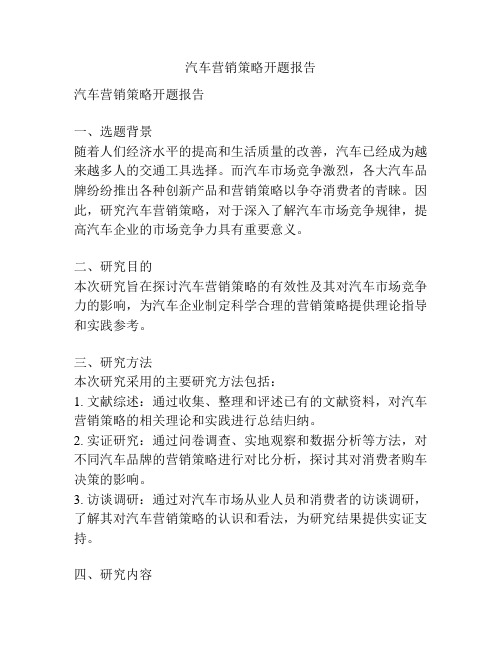 汽车营销策略开题报告

汽车营销策略开题报告

一、选题背景
随着人们经济水平的提高和生活质量的改善，汽车已经成为越来越多人的交通工具选择。而汽车市场竞争激烈，各大汽车品牌纷纷推出各种创新产品和营销策略以争夺消费者的青睐。因此，研究汽车营销策略，对于深入了解汽车市场竞争规律，提高汽车企业的市场竞争力具有重要意义。

二、研究目的
本次研究旨在探讨汽车营销策略的有效性及其对汽车市场竞争力的影响，为汽车企业制定科学合理的营销策略提供理论指导和实践参考。

三、研究方法
本次研究采用的主要研究方法包括：
1. 文献综述：通过收集、整理和评述已有的文献资料，对汽车营销策略的相关理论和实践进行总结归纳。
2. 实证研究：通过问卷调查、实地观察和数据分析等方法，对不同汽车品牌的营销策略进行对比分析，探讨其对消费者购车决策的影响。
3. 访谈调研：通过对汽车市场从业人员和消费者的访谈调研，了解其对汽车营销策略的认识和看法，为研究结果提供实证支持。

四、研究内容